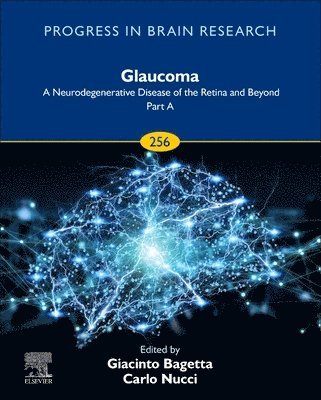 PROGRESS IN BRAIN RESEARCH

Glaucoma

A Neurodegenerative Disease of the Retina and Beyond

Part A

256

Edited by

Giacinto Bagetta

Carlo Nucci

ELSEVIER